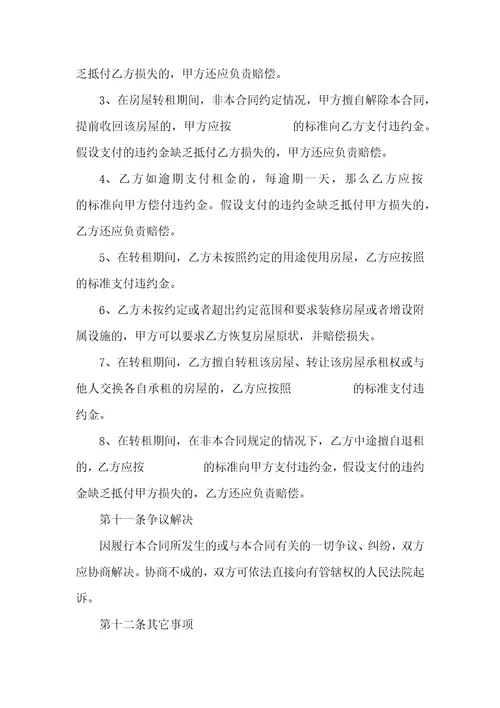 乏抵付乙方损失的，甲方还应负责赔偿。

3、在房屋转租期间，非本合同约定情况，甲方擅自解除本合同，提前收回该房屋的，甲方应按　　　　的标准向乙方支付违约金。假设支付的违约金缺乏抵付乙方损失的，甲方还应负责赔偿。

4、乙方如逾期支付租金的，每逾期一天，那么乙方应按　　　　的标准向甲方偿付违约金。假设支付的违约金缺乏抵付甲方损失的，乙方还应负责赔偿。

5、在转租期间，乙方未按照约定的用途使用房屋，乙方应按照　　　　的标准支付违约金。

6、乙方未按约定或者超出约定范围和要求装修房屋或者增设附属设施的，甲方可以要求乙方恢复房屋原状，并赔偿损失。

7、在转租期间，乙方擅自转租该房屋、转让该房屋承租权或与他人交换各自承租的房屋的，乙方应按照　　　　的标准支付违约金。

8、在转租期间，在非本合同规定的情况下，乙方中途擅自退租的，乙方应按　　　　的标准向甲方支付违约金，假设支付的违约金缺乏抵付甲方损失的，乙方还应负责赔偿。

第十一条争议解决

因履行本合同所发生的或与本合同有关的一切争议、纠纷，双方应协商解决。协商不成的，双方可依法直接向有管辖权的人民法院起诉。

第十二条其它事项